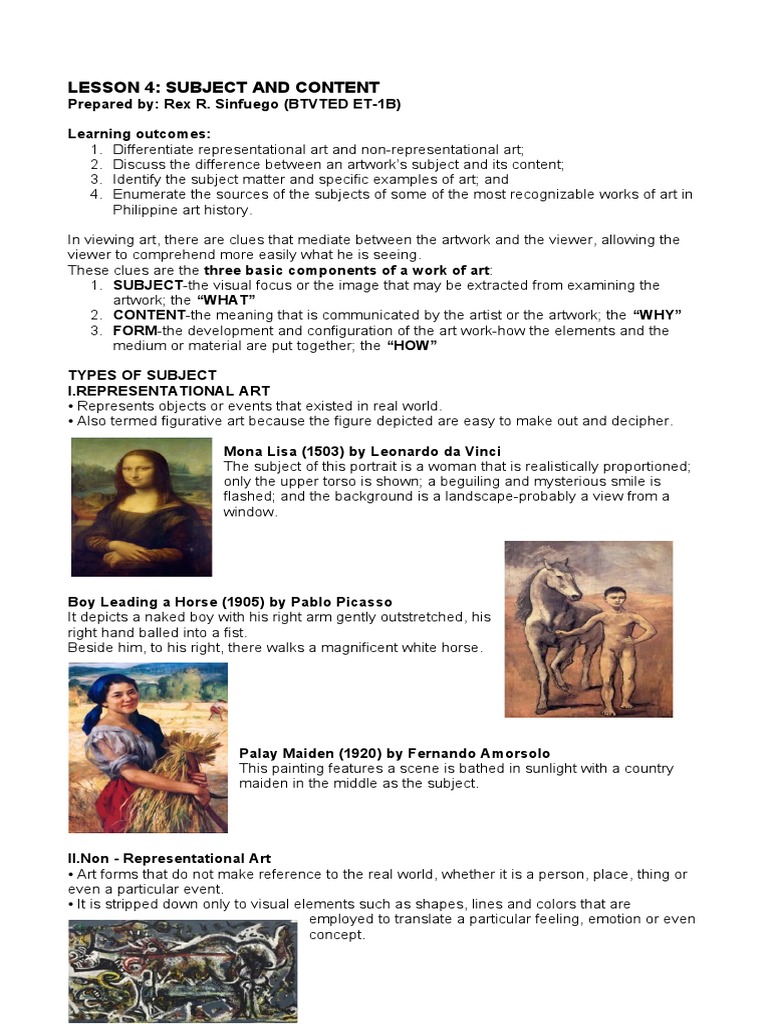 LESSON 4: SUBJECT AND CONTENT
Prepared by: Rex R. Sinfuego (BTVTED ET-1B)

Learning outcomes:
1. Differentiate representational art and non-representational art;
2. Discuss the difference between an artwork's subject and its content;
3. Identify the subject matter and specific examples of art; and
4. Enumerate the sources of the subjects of some of the most recognizable works of art in Philippine art history.

In viewing art, there are clues that mediate between the artwork and the viewer, allowing the viewer to comprehend more easily what he is seeing.
These clues are the three basic components of a work of art:
1. SUBJECT-the visual focus or the image that may be extracted from examining the artwork; the "WHAT"
2. CONTENT-the meaning that is communicated by the artist or the artwork; the "WHY"
3. FORM-the development and configuration of the art work-how the elements and the medium or material are put together; the "HOW"

TYPES OF SUBJECT
I.REPRESENTATIONAL ART
• Represents objects or events that existed in real world.
• Also termed figurative art because the figure depicted are easy to make out and decipher.

Mona Lisa (1503) by Leonardo da Vinci
The subject of this portrait is a woman that is realistically proportioned; only the upper torso is shown; a beguiling and mysterious smile is flashed; and the background is a landscape-probably a view from a window.

Boy Leading a Horse (1905) by Pablo Picasso
It depicts a naked boy with his right arm gently outstretched, his right hand balled into a fist.
Beside him, to his right, there walks a magnificent white horse.

Palay Maiden (1920) by Fernando Amorsolo
This painting features a scene is bathed in sunlight with a country maiden in the middle as the subject.

II.Non - Representational Art
• Art forms that do not make reference to the real world, whether it is a person, place, thing or even a particular event.
• It is stripped down only to visual elements such as shapes, lines and colors that are employed to translate a particular feeling, emotion or even concept.